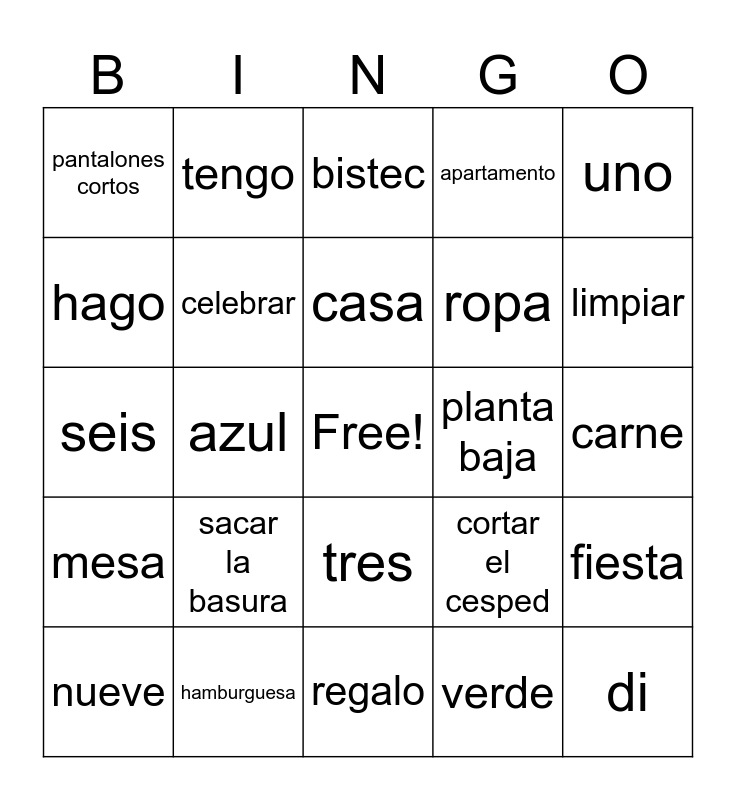 | B | I | N | G | O |
|---|---|---|---|---|
| pantalones cortos | tengo | bistec | apartamento | uno |
| hago | celebrar | casa | ropa | limpiar |
| seis | azul | Free! | planta baja | carne |
| mesa | sacar la basura | tres | cortar el cesped | fiesta |
| nueve | hamburguesa | regalo | verde | di |